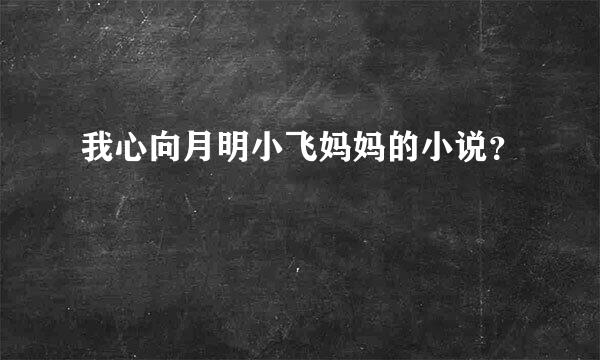 我心向月明小飞妈妈的小说?